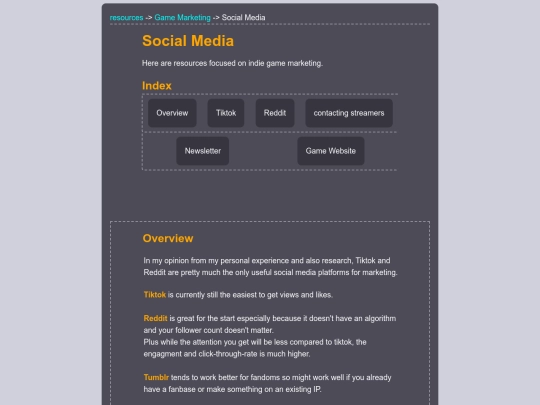 resources -> Game Marketing -> Social Media

Social Media

Here are resources focused on indie game marketing.

Index

Overview Tiktok Reddit contacting streamers

Newsletter Game Website

Overview

In my opinion from my personal experience and also research, Tiktok and Reddit are pretty much the only useful social media platforms for marketing.

Tiktok is currently still the easiest to get views and likes.

Reddit is great for the start especially because it doesn't have an algorithm and your follower count doesn't matter.
Plus while the attention you get will be less compared to tiktok, the engagment and click-through-rate is much higher.

Tumblr tends to work better for fandoms so might work well if you already have a fanbase or make something on an existing IP.